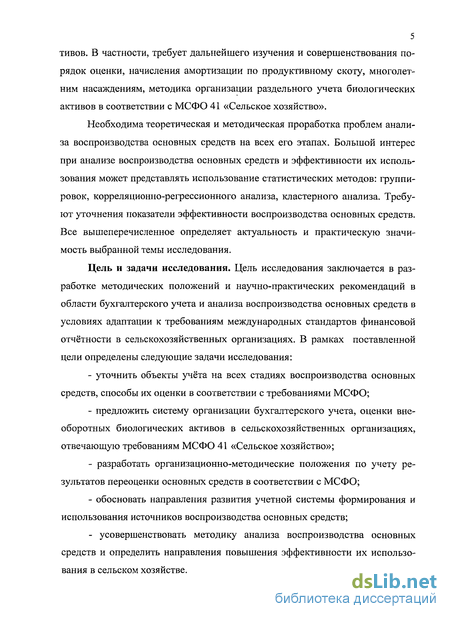 5

тивов. В частности, требует дальнейшего изучения и совершенствования порядок оценки, начисления амортизации по продуктивному скоту, многолетним насаждениям, методика организации раздельного учета биологических активов в соответствии с МСФО 41 «Сельское хозяйство».

Необходима теоретическая и методическая проработка проблем анализа воспроизводства основных средств на всех его этапах. Большой интерес при анализе воспроизводства основных средств и эффективности их использования может представлять использование статистических методов: группировок, корреляционно-регрессионного анализа, кластерного анализа. Требуют уточнения показатели эффективности воспроизводства основных средств. Все вышеперечисленное определяет актуальность и практическую значимость выбранной темы исследования.

Цель и задачи исследования. Цель исследования заключается в разработке методических положений и научно-практических рекомендаций в области бухгалтерского учета и анализа воспроизводства основных средств в условиях адаптации к требованиям международных стандартов финансовой отчётности в сельскохозяйственных организациях. В рамках поставленной цели определены следующие задачи исследования:

- уточнить объекты учёта на всех стадиях воспроизводства основных средств, способы их оценки в соответствии с требованиями МСФО;

- предложить систему организации бухгалтерского учета, оценки внеоборотных биологических активов в сельскохозяйственных организациях, отвечающую требованиям МСФО 41 «Сельское хозяйство»;

- разработать организационно-методические положения по учету результатов переоценки основных средств в соответствии с МСФО;

- обосновать направления развития учетной системы формирования и использования источников воспроизводства основных средств;

- усовершенствовать методику анализа воспроизводства основных средств и определить направления повышения эффективности их использования в сельском хозяйстве.

dsLib.net
библиотека диссертаций